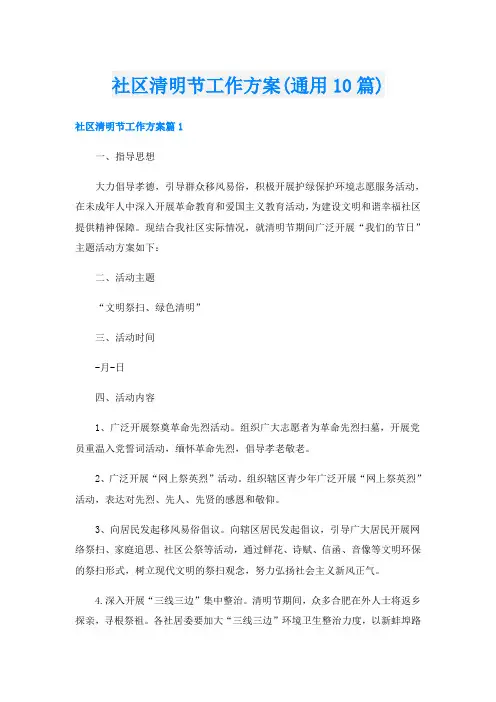 社区清明节工作方案(通用10篇)

社区清明节工作方案篇1

一、指导思想

大力倡导孝德，引导群众移风易俗，积极开展护绿保护环境志愿服务活动，在未成年人中深入开展革命教育和爱国主义教育活动，为建设文明和谐幸福社区提供精神保障。现结合我社区实际情况，就清明节期间广泛开展“我们的节日”主题活动方案如下：

二、活动主题

“文明祭扫、绿色清明”

三、活动时间

-月-日

四、活动内容

1、广泛开展祭奠革命先烈活动。组织广大志愿者为革命先烈扫墓，开展党员重温入党誓词活动，缅怀革命先烈，倡导孝老敬老。

2、广泛开展“网上祭英烈”活动。组织辖区青少年广泛开展“网上祭英烈”活动，表达对先烈、先人、先贤的感恩和敬仰。

3、向居民发起移风易俗倡议。向辖区居民发起倡议，引导广大居民开展网络祭扫、家庭追思、社区公祭等活动，通过鲜花、诗赋、信函、音像等文明环保的祭扫形式，树立现代文明的祭扫观念，努力弘扬社会主义新风正气。

4.深入开展“三线三边”集中整治。清明节期间，众多合肥在外人士将返乡探亲，寻根祭祖。各社居委要加大“三线三边”环境卫生整治力度，以新蚌埠路